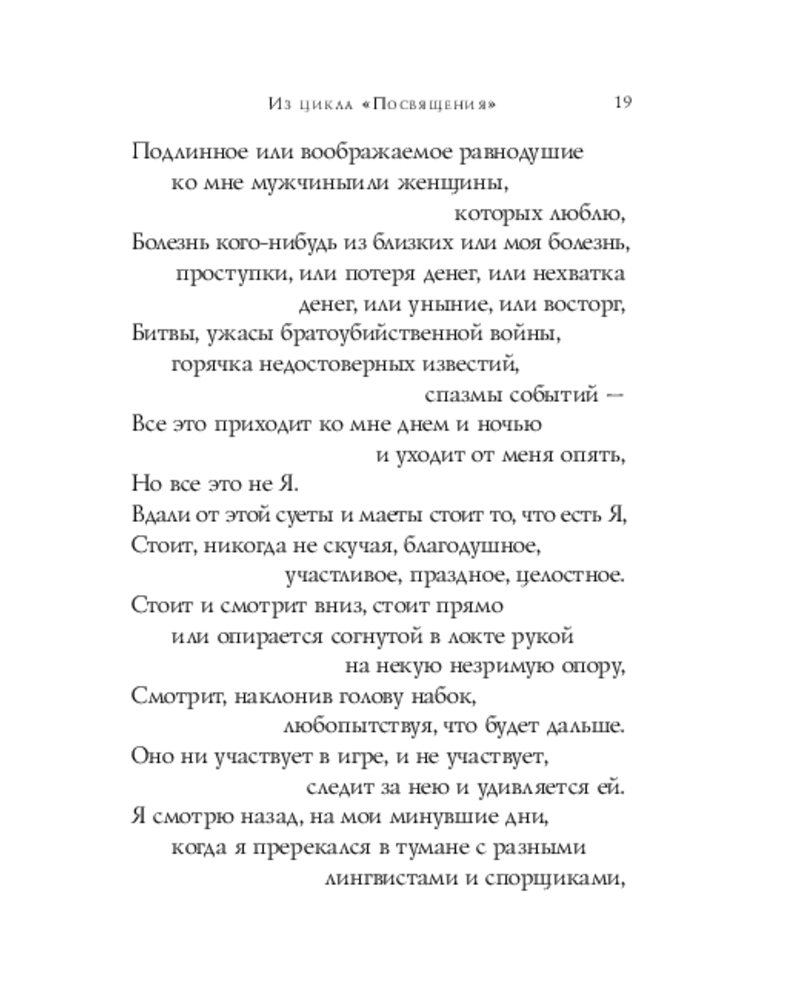 Из цикла «Посвящения» 19

Подлинное или воображаемое равнодушие
ко мне мужчиныили женщины,
которых люблю,
Болезнь кого-нибудь из близких или моя болезнь,
проступки, или потеря денег, или нехватка
денег, или уныние, или восторг,
Битвы, ужасы братоубийственной войны,
горячка недостоверных известий,
спазмы событий —
Все это приходит ко мне днем и ночью
и уходит от меня опять,
Но все это не Я.
Вдали от этой суеты и маеты стоит то, что есть Я,
Стоит, никогда не скучая, благодушное,
участливое, праздное, целостное.
Стоит и смотрит вниз, стоит прямо
или опирается согнутой в локте рукой
на некую незримую опору,
Смотрит, наклонив голову набок,
любопытствуя, что будет дальше.
Оно ни участвует в игре, и не участвует,
следит за нею и удивляется ей.
Я смотрю назад, на мои минувшие дни,
когда я пререкался в тумане с разными
лингвистами и спорщиками,